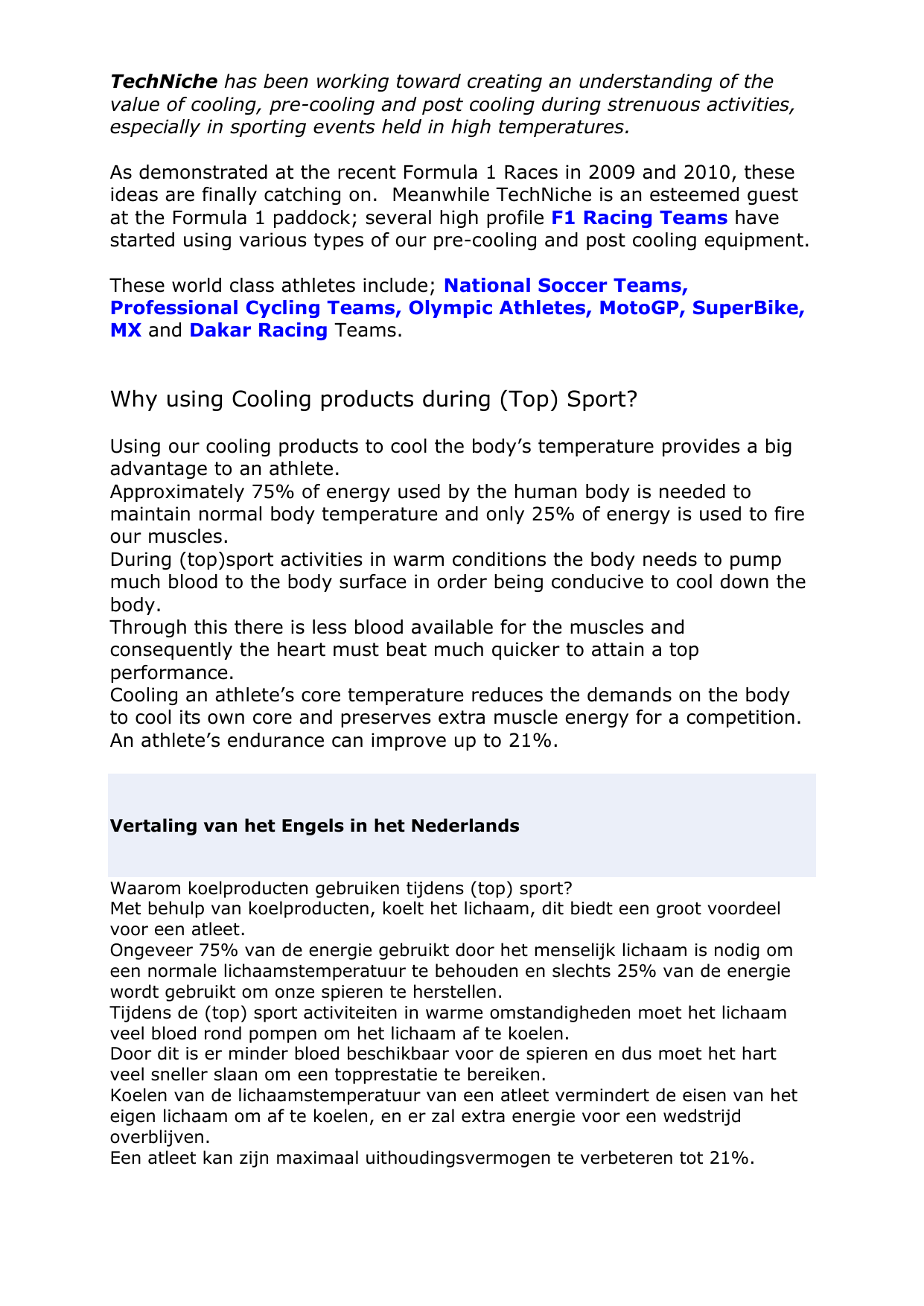 TechNiche has been working toward creating an understanding of the value of cooling, pre-cooling and post cooling during strenuous activities, especially in sporting events held in high temperatures.

As demonstrated at the recent Formula 1 Races in 2009 and 2010, these ideas are finally catching on. Meanwhile TechNiche is an esteemed guest at the Formula 1 paddock; several high profile F1 Racing Teams have started using various types of our pre-cooling and post cooling equipment.

These world class athletes include; National Soccer Teams, Professional Cycling Teams, Olympic Athletes, MotoGP, SuperBike, MX and Dakar Racing Teams.

Why using Cooling products during (Top) Sport?

Using our cooling products to cool the body's temperature provides a big advantage to an athlete.
Approximately 75% of energy used by the human body is needed to maintain normal body temperature and only 25% of energy is used to fire our muscles.
During (top)sport activities in warm conditions the body needs to pump much blood to the body surface in order being conducive to cool down the body.
Through this there is less blood available for the muscles and consequently the heart must beat much quicker to attain a top performance.
Cooling an athlete's core temperature reduces the demands on the body to cool its own core and preserves extra muscle energy for a competition.
An athlete's endurance can improve up to 21%.

Vertaling van het Engels in het Nederlands

Waarom koelproducten gebruiken tijdens (top) sport?
Met behulp van koelproducten, koelt het lichaam, dit biedt een groot voordeel voor een atleet.
Ongeveer 75% van de energie gebruikt door het menselijk lichaam is nodig om een normale lichaamstemperatuur te behouden en slechts 25% van de energie wordt gebruikt om onze spieren te herstellen.
Tijdens de (top) sport activiteiten in warme omstandigheden moet het lichaam veel bloed rond pompen om het lichaam af te koelen.
Door dit is er minder bloed beschikbaar voor de spieren en dus moet het hart veel sneller slaan om een topprestatie te bereiken.
Koelen van de lichaamstemperatuur van een atleet vermindert de eisen van het eigen lichaam om af te koelen, en er zal extra energie voor een wedstrijd overblijven.
Een atleet kan zijn maximaal uithoudingsvermogen te verbeteren tot 21%.